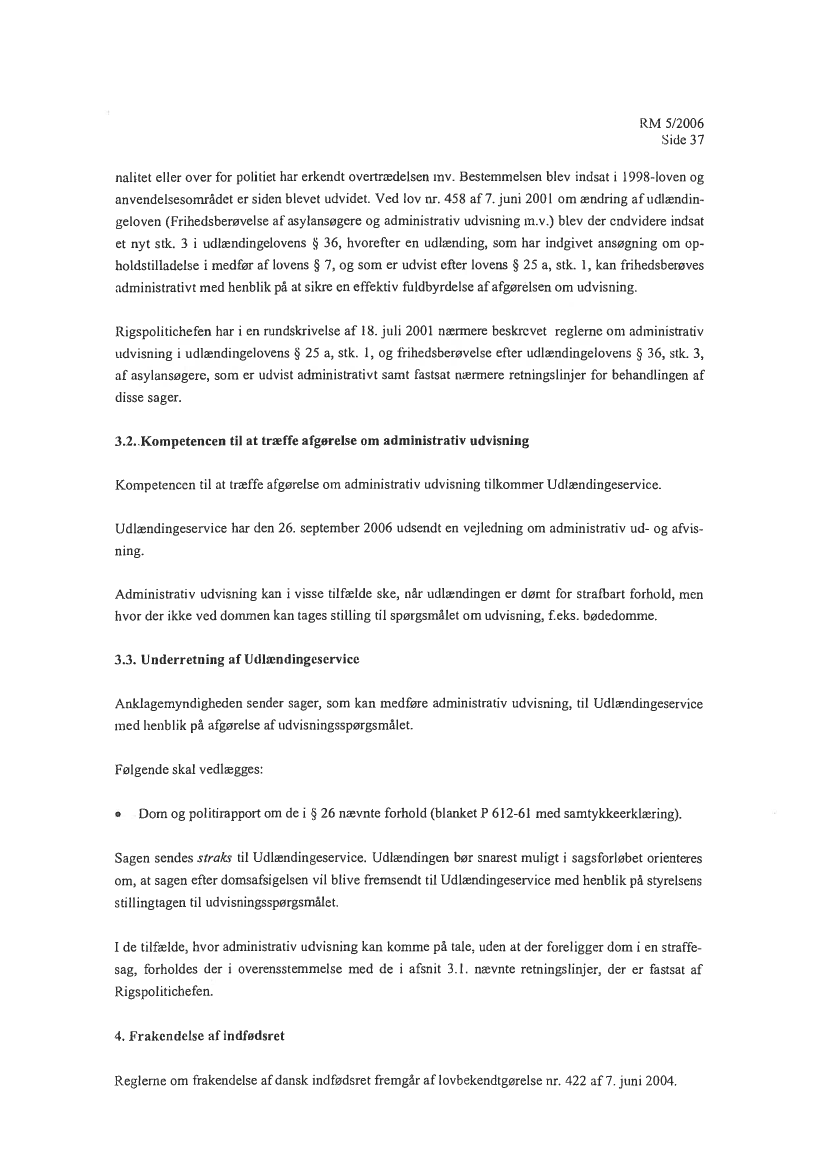 RM 5/2006
Side 37

nalitet eller over for politiet har erkendt overtrædelsen mv. Bestemmelsen blev indsat i 1998-loven og anvendelsesområdet er siden blevet udvidet. Ved lov nr. 458 af 7. juni 2001 om ændring af udlændingeloven (Frihedsberøvelse af asylansøgere og administrativ udvisning m.v.) blev der endvidere indsat et nyt stk. 3 i udlændingelovens § 36, hvorefter en udlænding, som har indgivet ansøgning om opholdstilladelse i medfør af lovens § 7, og som er udvist efter lovens § 25 a, stk. 1, kan frihedsberøves administrativt med henblik på at sikre en effektiv fuldbyrdelse af afgørelsen om udvisning.

Rigspolitichefen har i en rundskrivelse af 18. juli 2001 nærmere beskrevet reglerne om administrativ udvisning i udlændingelovens § 25 a, stk. 1, og frihedsberøvelse efter udlændingelovens § 36, stk. 3, af asylansøgere, som er udvist administrativt samt fastsat nærmere retningslinjer for behandlingen af disse sager.

3.2. Kompetencen til at træffe afgørelse om administrativ udvisning

Kompetencen til at træffe afgørelse om administrativ udvisning tilkommer Udlændingeservice.

Udlændingeservice har den 26. september 2006 udsendt en vejledning om administrativ ud- og afvisning.

Administrativ udvisning kan i visse tilfælde ske, når udlændingen er dømt for strafbart forhold, men hvor der ikke ved dommen kan tages stilling til spørgsmålet om udvisning, f.eks. bødedomme.

3.3. Underretning af Udlændingeservice

Anklagemyndigheden sender sager, som kan medføre administrativ udvisning, til Udlændingeservice med henblik på afgørelse af udvisningsspørgsmålet.

Følgende skal vedlægges:

• Dom og politirapport om de i § 26 nævnte forhold (blanket P 612-61 med samtykkeerklæring).

Sagen sendes straks til Udlændingeservice. Udlændingen bør snarest muligt i sagsforløbet orienteres om, at sagen efter domsafsigelsen vil blive fremsendt til Udlændingeservice med henblik på styrelsens stillingtagen til udvisningsspørgsmålet.

I de tilfælde, hvor administrativ udvisning kan komme på tale, uden at der foreligger dom i en straffesag, forholdes der i overensstemmelse med de i afsnit 3.1. nævnte retningslinjer, der er fastsat af Rigspolitichefen.

4. Frakendelse af indfødsret

Reglerne om frakendelse af dansk indfødsret fremgår af lovbekendtgørelse nr. 422 af 7. juni 2004.